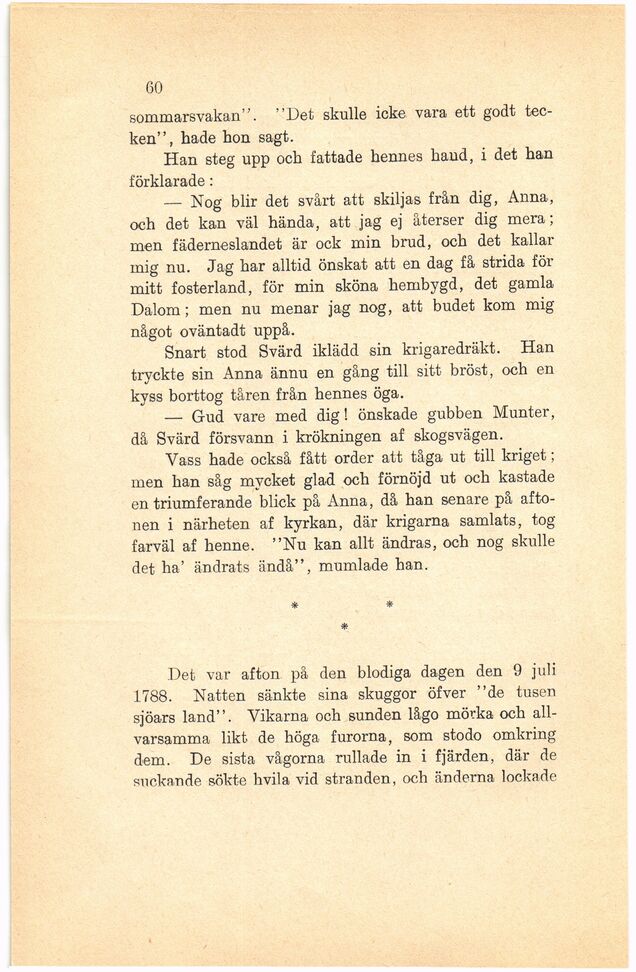 60

sommarsvakan". "Det skulle icke vara ett godt tecken", hade hon sagt.

Han steg upp och fattade hennes hand, i det han förklarade:

— Nog blir det svårt att skiljas från dig, Anna, och det kan väl hända, att jag ej återser dig mera; men fäderneslandet är ock min brud, och det kallar mig nu. Jag har alltid önskat att en dag få strida för mitt fosterland, för min sköna hembygd, det gamla Dalom; men nu menar jag nog, att budet kom mig något oväntadt uppå.

Snart stod Svärd iklädd sin krigaredräkt. Han tryckte sin Anna ännu en gång till sitt bröst, och en kyss borttog tåren från hennes öga.

— Gud vare med dig! önskade gubben Munter, då Svärd försvann i krökningen af skogsvägen.

Vass hade också fått order att tåga ut till kriget; men han såg mycket glad och förnöjd ut och kastade en triumferande blick på Anna, då han senare på aftonen i närheten af kyrkan, där krigarna samlats, tog farväl af henne. "Nu kan allt ändras, och nog skulle det ha' ändrats ändå", mumlade han.

* *
*

Det var afton på den blodiga dagen den 9 juli 1788. Natten sänkte sina skuggor öfver "de tusen sjöars land". Vikarna och sunden lågo mörka och allvarsamma likt de höga furorna, som stodo omkring dem. De sista vågorna rullade in i fjärden, där de suckande sökte hvila vid stranden, och änderna lockade